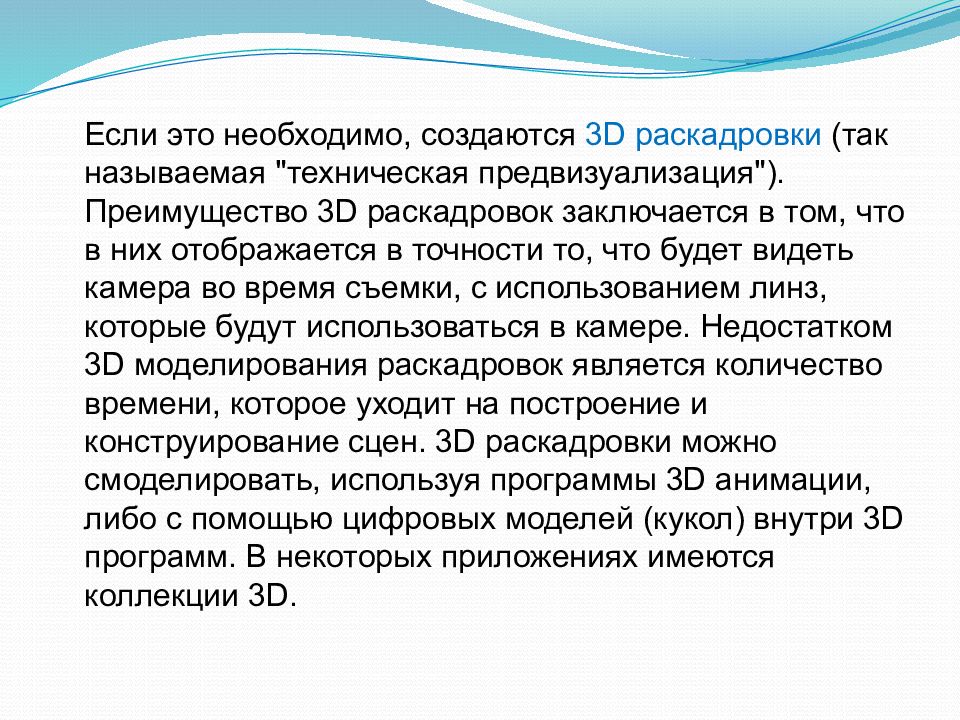 Если это необходимо, создаются 3D раскадровки (так называемая "техническая предвизуализация"). Преимущество 3D раскадровок заключается в том, что в них отображается в точности то, что будет видеть камера во время съемки, с использованием линз, которые будут использоваться в камере. Недостатком 3D моделирования раскадровок является количество времени, которое уходит на построение и конструирование сцен. 3D раскадровки можно смоделировать, используя программы 3D анимации, либо с помощью цифровых моделей (кукол) внутри 3D программ. В некоторых приложениях имеются коллекции 3D.